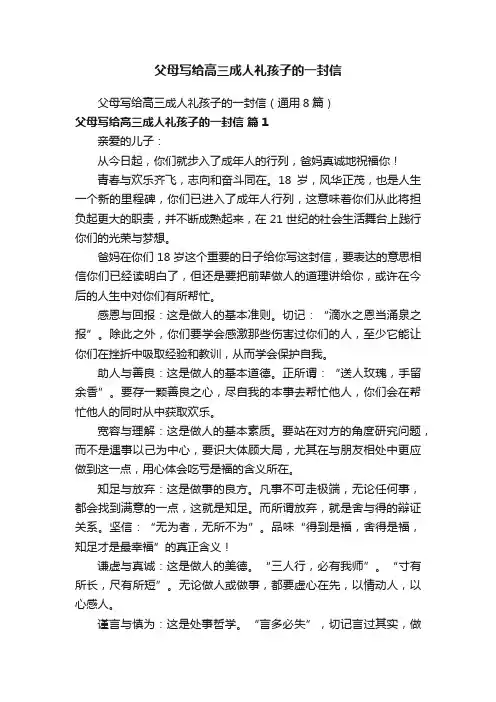 父母写给高三成人礼孩子的一封信

父母写给高三成人礼孩子的一封信（通用8篇）

父母写给高三成人礼孩子的一封信 篇1

亲爱的儿子：

从今日起，你们就步入了成年人的行列，爸妈真诚地祝福你！

青春与欢乐齐飞，志向和奋斗同在。18 岁，风华正茂，也是人生一个新的里程碑，你们已进入了成年人行列，这意味着你们从此将担负起更大的职责，并不断成熟起来，在 21 世纪的社会生活舞台上践行你们的光荣与梦想。

爸妈在你们 18 岁这个重要的日子给你写这封信，要表达的意思相信你们已经读明白了，但还是要把前辈做人的道理讲给你，或许在今后的人生中对你们有所帮忙。

感恩与回报：这是做人的基本准则。切记：“滴水之恩当涌泉之报”。除此之外，你们要学会感激那些伤害过你们的人，至少它能让你们在挫折中吸取经验和教训，从而学会保护自我。

助人与善良：这是做人的基本道德。正所谓：“送人玫瑰，手留余香”。要存一颗善良之心，尽自我的本事去帮忙他人，你们会在帮忙他人的同时从中获取欢乐。

宽容与理解：这是做人的基本素质。要站在对方的角度研究问题，而不是遇事以己为中心，要识大体顾大局，尤其在与朋友相处中更应做到这一点，用心体会吃亏是福的含义所在。

知足与放弃：这是做事的良方。凡事不可走极端，无论任何事，都会找到满意的一点，这就是知足。而所谓放弃，就是舍与得的辩证关系。坚信：“无为者，无所不为”。品味“得到是福，舍得是福，知足才是最幸福”的真正含义！

谦虚与真诚：这是做人的美德。“三人行，必有我师”。“寸有所长，尺有所短”。无论做人或做事，都要虚心在先，以情动人，以心感人。

谨言与慎为：这是处事哲学。“言多必失”，切记言过其实，做